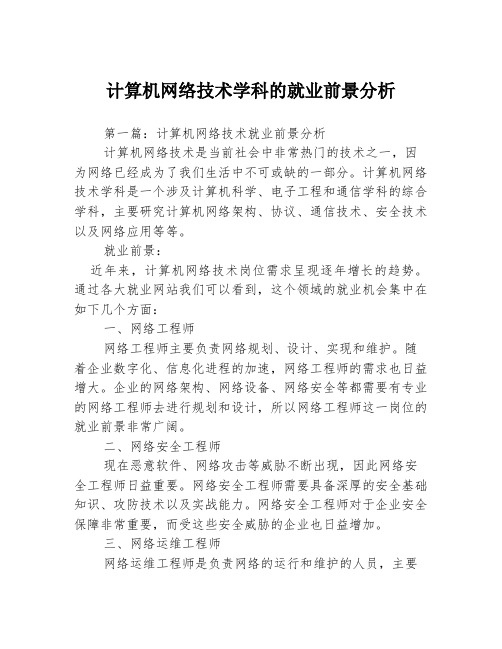 计算机网络技术学科的就业前景分析

第一篇：计算机网络技术就业前景分析

计算机网络技术是当前社会中非常热门的技术之一，因为网络已经成为了我们生活中不可或缺的一部分。计算机网络技术学科是一个涉及计算机科学、电子工程和通信学科的综合学科，主要研究计算机网络架构、协议、通信技术、安全技术以及网络应用等等。

就业前景：

近年来，计算机网络技术岗位需求呈现逐年增长的趋势。通过各大就业网站我们可以看到，这个领域的就业机会集中在如下几个方面：

一、网络工程师

网络工程师主要负责网络规划、设计、实现和维护。随着企业数字化、信息化进程的加速，网络工程师的需求也日益增大。企业的网络架构、网络设备、网络安全等都需要有专业的网络工程师去进行规划和设计，所以网络工程师这一岗位的就业前景非常广阔。

二、网络安全工程师

现在恶意软件、网络攻击等威胁不断出现，因此网络安全工程师日益重要。网络安全工程师需要具备深厚的安全基础知识、攻防技术以及实战能力。网络安全工程师对于企业安全保障非常重要，而受这些安全威胁的企业也日益增加。

三、网络运维工程师

网络运维工程师是负责网络的运行和维护的人员，主要